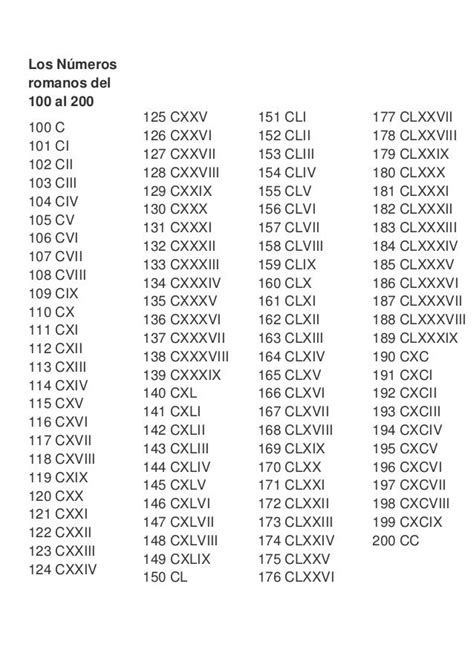 Los Números romanos del 100 al 200

100 C
101 CI
102 CII
103 CIII
104 CIV
105 CV
106 CVI
107 CVII
108 CVIII
109 CIX
110 CX
111 CXI
112 CXII
113 CXIII
114 CXIV
115 CXV
116 CXVI
117 CXVII
118 CXVIII
119 CXIX
120 CXX
121 CXXI
122 CXXII
123 CXXIII
124 CXXIV

125 CXXV
126 CXXVI
127 CXXVII
128 CXXVIII
129 CXXIX
130 CXXX
131 CXXXI
132 CXXXII
133 CXXXIII
134 CXXXIV
135 CXXXV
136 CXXXVI
137 CXXXVII
138 CXXXVIII
139 CXXXIX
140 CXL
141 CXLI
142 CXLII
143 CXLIII
144 CXLIV
145 CXLV
146 CXLVI
147 CXLVII
148 CXLVIII
149 CXLIX
150 CL

151 CLI
152 CLII
153 CLIII
154 CLIV
155 CLV
156 CLVI
157 CLVII
158 CLVIII
159 CLIX
160 CLX
161 CLXI
162 CLXII
163 CLXIII
164 CLXIV
165 CLXV
166 CLXVI
167 CLXVII
168 CLXVIII
169 CLXIX
170 CLXX
171 CLXXI
172 CLXXII
173 CLXXIII
174 CLXXIV
175 CLXXV
176 CLXXVI

177 CLXXVII
178 CLXXVIII
179 CLXXIX
180 CLXXX
181 CLXXXI
182 CLXXXII
183 CLXXXIII
184 CLXXXIV
185 CLXXXV
186 CLXXXVI
187 CLXXXVII
188 CLXXXVIII
189 CLXXXIX
190 CXC
191 CXCI
192 CXCII
193 CXCIII
194 CXCIV
195 CXCV
196 CXCVI
197 CXCVII
198 CXCVIII
199 CXCIX
200 CC